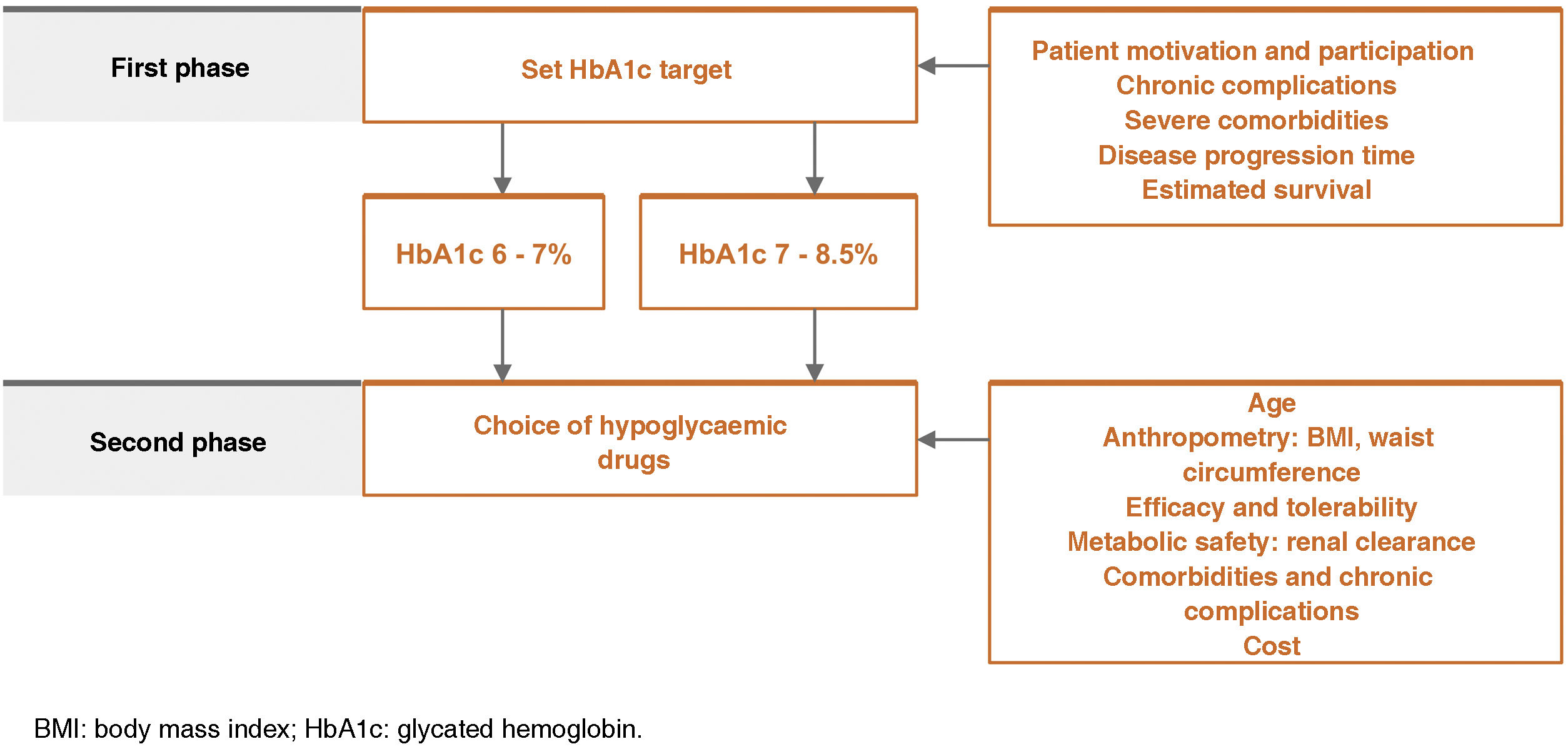 First phase

Set HbA1c target

Patient motivation and participation
Chronic complications
Severe comorbidities
Disease progression time
Estimated survival

HbA1c 6 - 7%

HbA1c 7 - 8.5%

Second phase

Choice of hypoglycaemic drugs

Age
Anthropometry: BMI, waist circumference
Efficacy and tolerability
Metabolic safety: renal clearance
Comorbidities and chronic complications
Cost

BMI: body mass index; HbA1c: glycated hemoglobin.